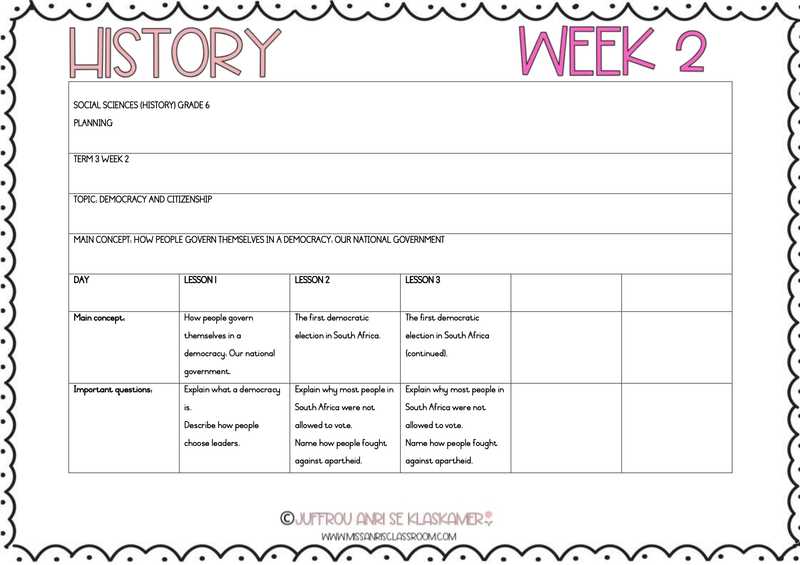 HISTORY WEEK 2

SOCIAL SCIENCES (HISTORY) GRADE 6
PLANNING

TERM 3 WEEK 2

TOPIC: DEMOCRACY AND CITIZENSHIP

MAIN CONCEPT: HOW PEOPLE GOVERN THEMSELVES IN A DEMOCRACY: OUR NATIONAL GOVERNMENT

| DAY | LESSON 1 | LESSON 2 | LESSON 3 | | |
|---|---|---|---|---|---|
| Main concept: | How people govern themselves in a democracy: Our national government. | The first democratic election in South Africa. | The first democratic election in South Africa (continued). | | |
| Important questions: | Explain what a democracy is. Describe how people choose leaders. | Explain why most people in South Africa were not allowed to vote. Name how people fought against apartheid. | Explain why most people in South Africa were not allowed to vote. Name how people fought against apartheid. | | |

©JUFFROU ANRI SE KLASKAMER
WWW.MISSANRISCLASSROOM.COM